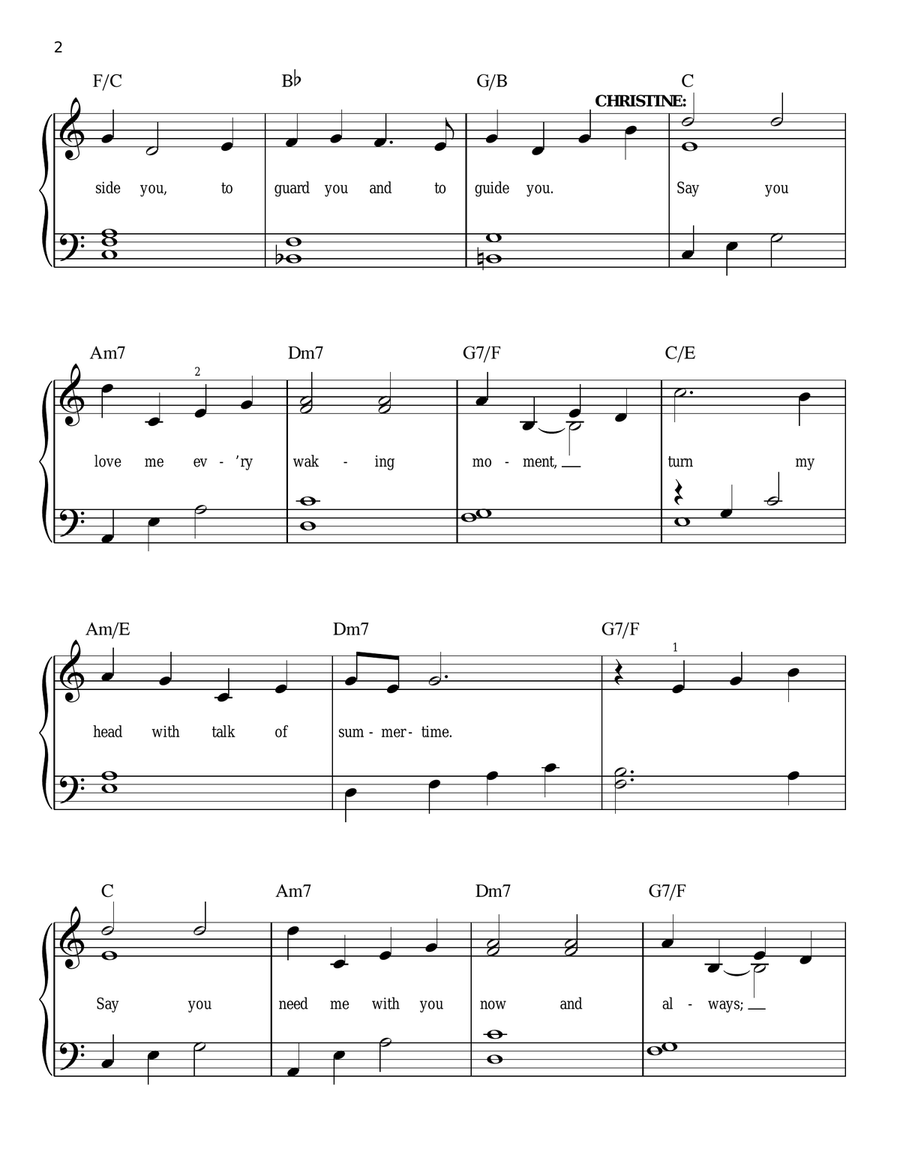 2

F/C B♭ G/B C
CHRISTINE:

side you, to guard you and to guide you. Say you

Am7 Dm7 G7/F C/E
2

love me ev - 'ry wak - ing mo - ment, turn my

Am/E Dm7 G7/F
1

head with talk of sum - mer - time.

C Am7 Dm7 G7/F

Say you need me with you now and al - ways;